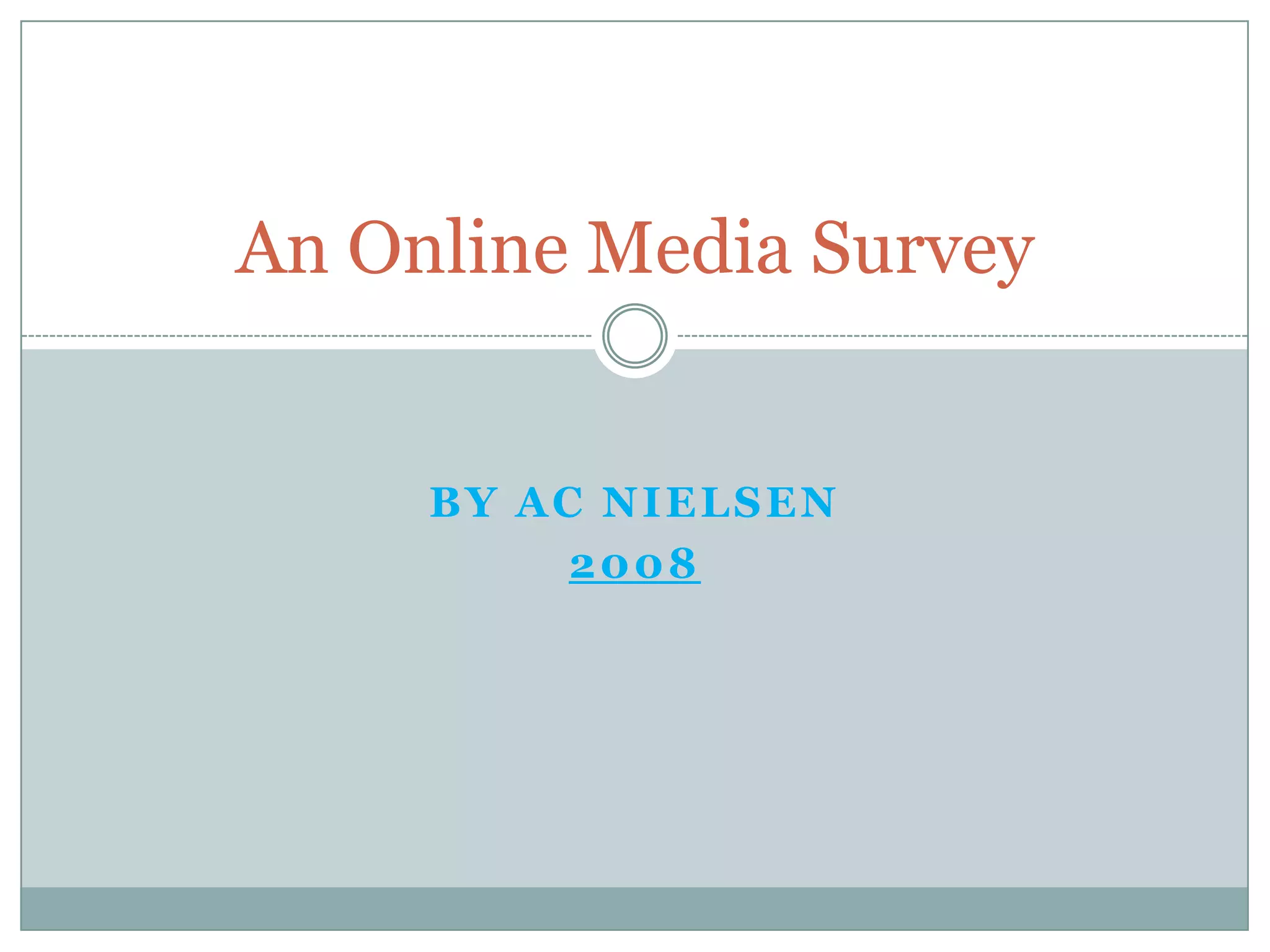 An Online Media Survey

BY AC NIELSEN
2008